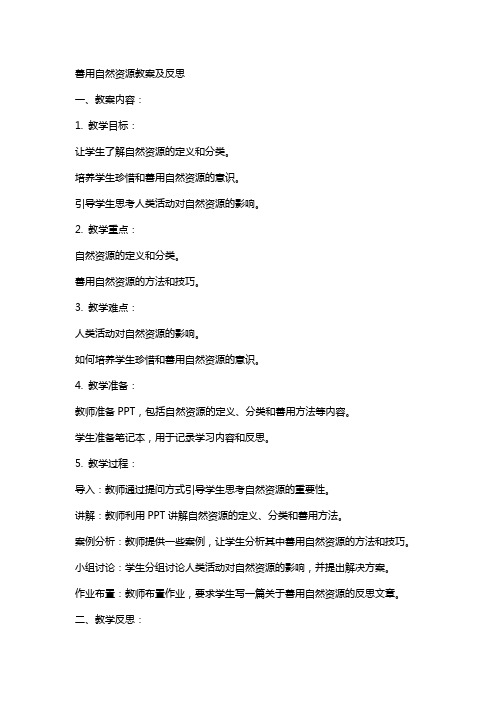 善用自然资源教案及反思

一、教案内容：

1. 教学目标：

让学生了解自然资源的定义和分类。

培养学生珍惜和善用自然资源的意识。

引导学生思考人类活动对自然资源的影响。

2. 教学重点：

自然资源的定义和分类。

善用自然资源的方法和技巧。

3. 教学难点：

人类活动对自然资源的影响。

如何培养学生珍惜和善用自然资源的意识。

4. 教学准备：

教师准备 PPT，包括自然资源的定义、分类和善用方法等内容。

学生准备笔记本，用于记录学习内容和反思。

5. 教学过程：

导入：教师通过提问方式引导学生思考自然资源的重要性。

讲解：教师利用 PPT 讲解自然资源的定义、分类和善用方法。

案例分析：教师提供一些案例，让学生分析其中善用自然资源的方法和技巧。

小组讨论：学生分组讨论人类活动对自然资源的影响，并提出解决方案。

作业布置：教师布置作业，要求学生写一篇关于善用自然资源的反思文章。

二、教学反思：